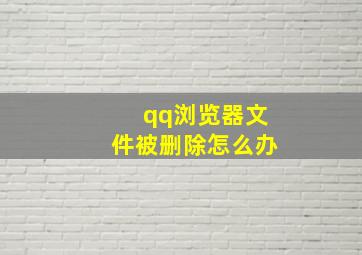 qq浏览器文件被删除怎么办